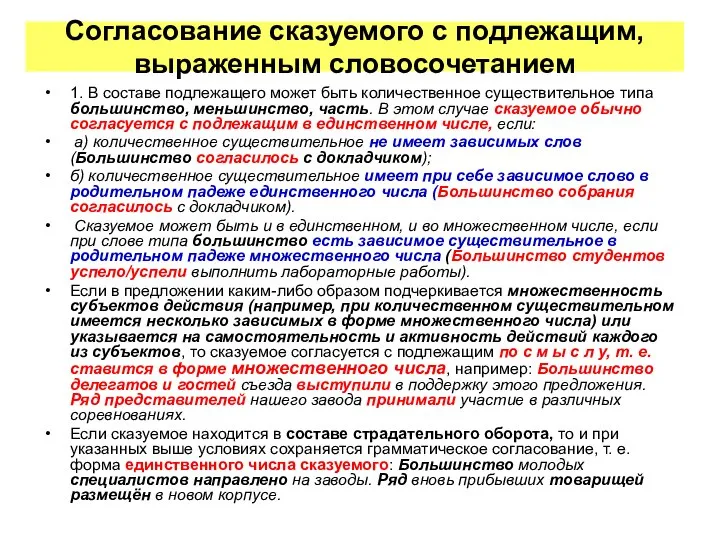 Согласование сказуемого с подлежащим, выраженным словосочетанием

• 1. В составе подлежащего может быть количественное существительное типа большинство, меньшинство, часть. В этом случае сказуемое обычно согласуется с подлежащим в единственном числе, если:

• а) количественное существительное не имеет зависимых слов (Большинство согласилось с докладчиком);

• б) количественное существительное имеет при себе зависимое слово в родительном падеже единственного числа (Большинство собрания согласилось с докладчиком).

• Сказуемое может быть и в единственном, и во множественном числе, если при слове типа большинство есть зависимое существительное в родительном падеже множественного числа (Большинство студентов успело/успели выполнить лабораторные работы).

• Если в предложении каким-либо образом подчеркивается множественность субъектов действия (например, при количественном существительном имеется несколько зависимых в форме множественного числа) или указывается на самостоятельность и активность действий каждого из субъектов, то сказуемое согласуется с подлежащим по с м ы с л у, т. е. ставится в форме множественного числа, например: Большинство делегатов и гостей съезда выступили в поддержку этого предложения. Ряд представителей нашего завода принимали участие в различных соревнованиях.

• Если сказуемое находится в составе страдательного оборота, то и при указанных выше условиях сохраняется грамматическое согласование, т. е. форма единственного числа сказуемого: Большинство молодых специалистов направлено на заводы. Ряд вновь прибывших товарищей размещён в новом корпусе.